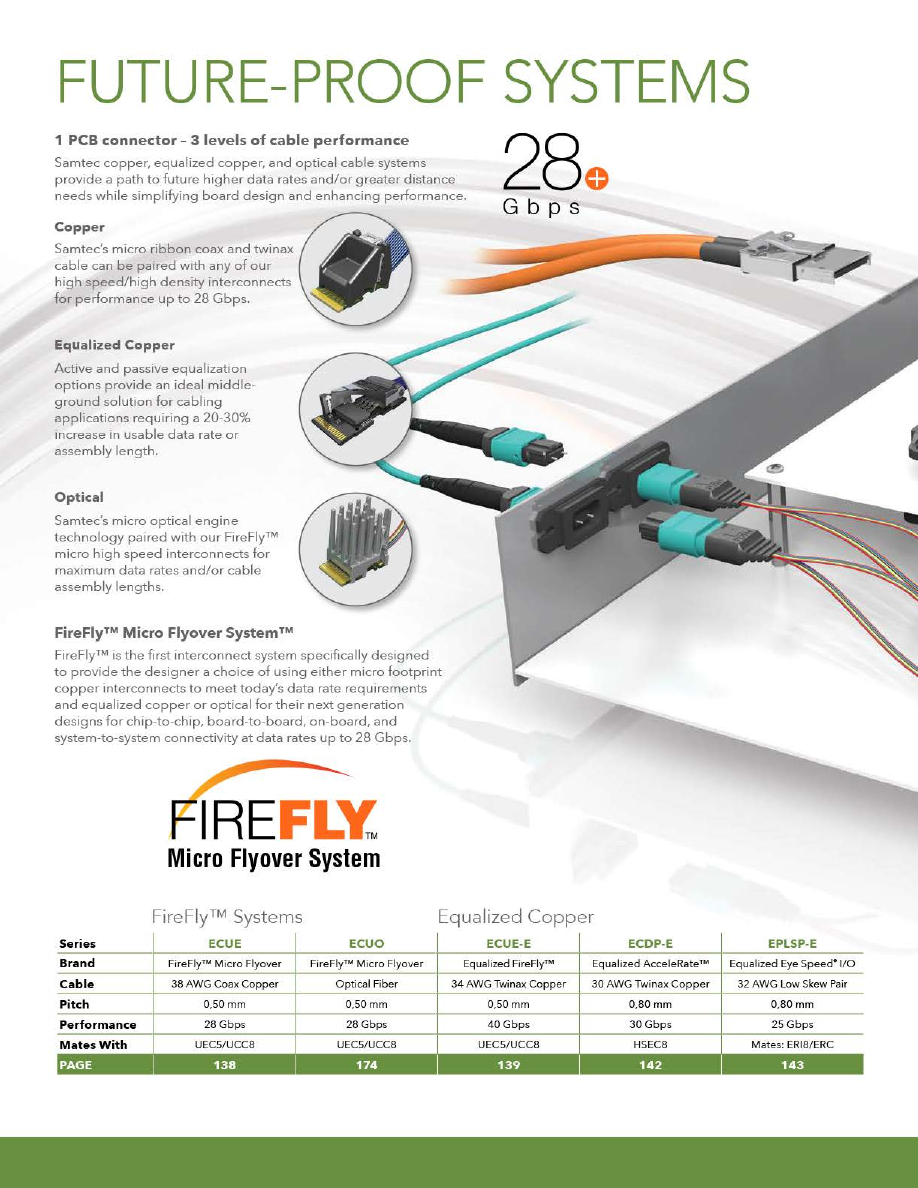 FUTURE-PROOF SYSTEMS

1 PCB connector – 3 levels of cable performance

Samtec copper, equalized copper, and optical cable systems provide a path to future higher data rates and/or greater distance needs while simplifying board design and enhancing performance.

28+
Gbps

Copper

Samtec's micro ribbon coax and twinax cable can be paired with any of our high speed/high density interconnects for performance up to 28 Gbps.

Equalized Copper

Active and passive equalization options provide an ideal middle-ground solution for cabling applications requiring a 20-30% increase in usable data rate or assembly length.

Optical

Samtec's micro optical engine technology paired with our FireFly™ micro high speed interconnects for maximum data rates and/or cable assembly lengths.

FireFly™ Micro Flyover System™

FireFly™ is the first interconnect system specifically designed to provide the designer a choice of using either micro footprint copper interconnects to meet today's data rate requirements and equalized copper or optical for their next generation designs for chip-to-chip, board-to-board, on-board, and system-to-system connectivity at data rates up to 28 Gbps.

FIREFLY™
Micro Flyover System

FireFly™ Systems

Equalized Copper

| Series | ECUE | ECUO | ECUE-E | ECDP-E | EPLSP-E |
|---|---|---|---|---|---|
| Brand | FireFly™ Micro Flyover | FireFly™ Micro Flyover | Equalized FireFly™ | Equalized AcceleRate™ | Equalized Eye Speed® I/O |
| Cable | 38 AWG Coax Copper | Optical Fiber | 34 AWG Twinax Copper | 30 AWG Twinax Copper | 32 AWG Low Skew Pair |
| Pitch | 0,50 mm | 0,50 mm | 0,50 mm | 0,80 mm | 0,80 mm |
| Performance | 28 Gbps | 28 Gbps | 40 Gbps | 30 Gbps | 25 Gbps |
| Mates With | UEC5/UCC8 | UEC5/UCC8 | UEC5/UCC8 | HSEC8 | Mates: ERI8/ERC |
| PAGE | 138 | 174 | 139 | 142 | 143 |